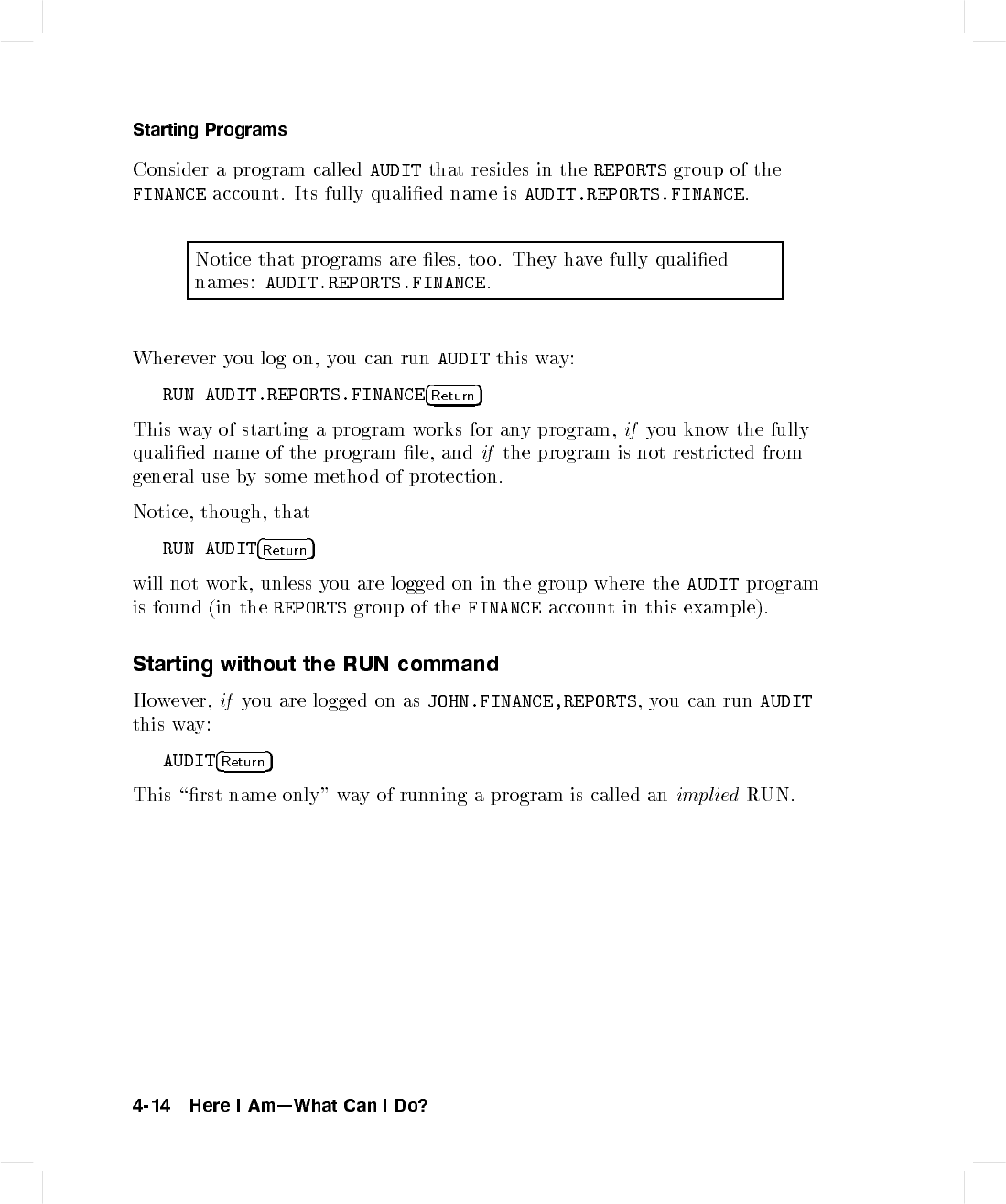 Starting Programs

Consider a program called AUDIT that resides in the REPORTS group of the FINANCE account. Its fully qualified name is AUDIT.REPORTS.FINANCE.

Notice that programs are files, too. They have fully qualified names: AUDIT.REPORTS.FINANCE.

Wherever you log on, you can run AUDIT this way:

RUN AUDIT.REPORTS.FINANCE Return

This way of starting a program works for any program, if you know the fully qualified name of the program file, and if the program is not restricted from general use by some method of protection.

Notice, though, that

RUN AUDIT Return

will not work, unless you are logged on in the group where the AUDIT program is found (in the REPORTS group of the FINANCE account in this example).

Starting without the RUN command

However, if you are logged on as JOHN.FINANCE,REPORTS, you can run AUDIT this way:

AUDIT Return

This "first name only" way of running a program is called an implied RUN.

4-14 Here I Am—What Can I Do?